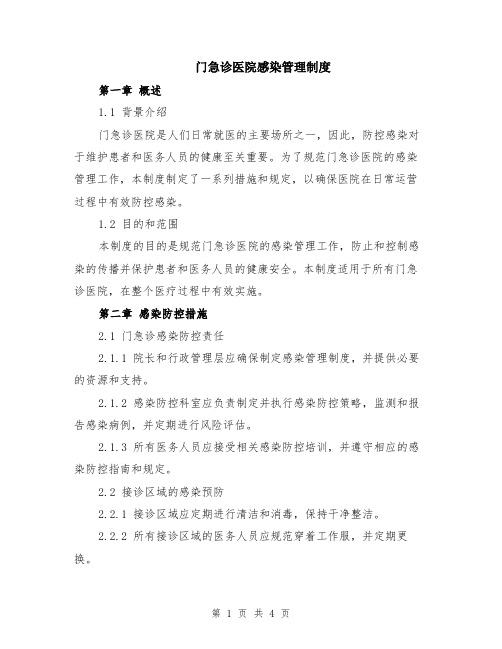 门急诊医院感染管理制度

第一章 概述

1.1 背景介绍

门急诊医院是人们日常就医的主要场所之一，因此，防控感染对于维护患者和医务人员的健康至关重要。为了规范门急诊医院的感染管理工作，本制度制定了一系列措施和规定，以确保医院在日常运营过程中有效防控感染。

1.2 目的和范围

本制度的目的是规范门急诊医院的感染管理工作，防止和控制感染的传播并保护患者和医务人员的健康安全。本制度适用于所有门急诊医院，在整个医疗过程中有效实施。

第二章 感染防控措施

2.1 门急诊感染防控责任

2.1.1 院长和行政管理层应确保制定感染管理制度，并提供必要的资源和支持。

2.1.2 感染防控科室应负责制定并执行感染防控策略，监测和报告感染病例，并定期进行风险评估。

2.1.3 所有医务人员应接受相关感染防控培训，并遵守相应的感染防控指南和规定。

2.2 接诊区域的感染预防

2.2.1 接诊区域应定期进行清洁和消毒，保持干净整洁。

2.2.2 所有接诊区域的医务人员应规范穿着工作服，并定期更换。

第 1 页 共 4 页